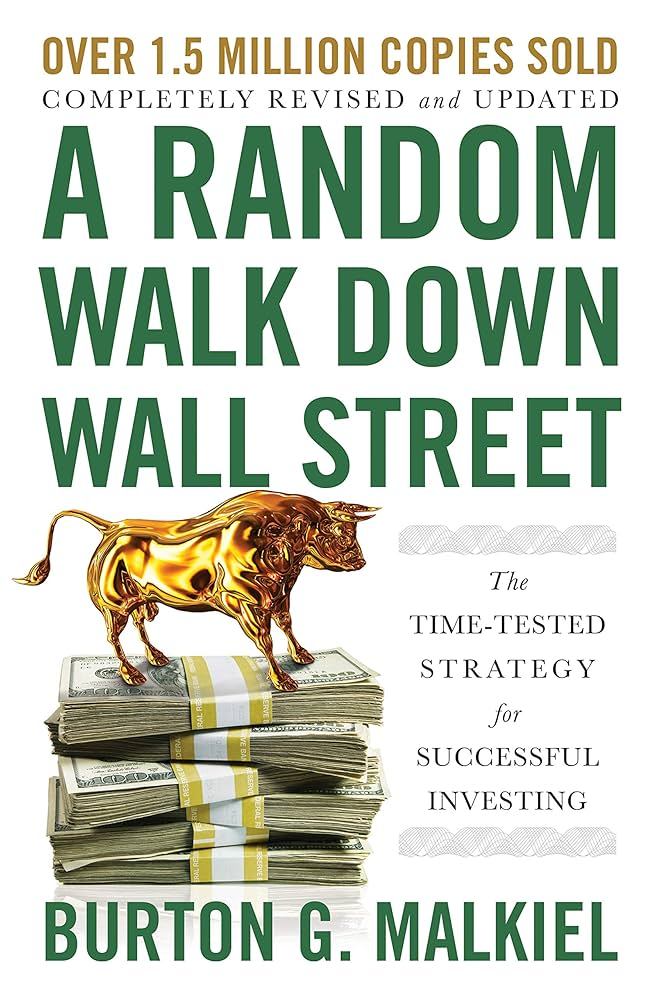 OVER 1.5 MILLION COPIES SOLD
COMPLETELY REVISED and UPDATED

A RANDOM WALK DOWN WALL STREET

The TIME-TESTED STRATEGY for SUCCESSFUL INVESTING

BURTON G. MALKIEL